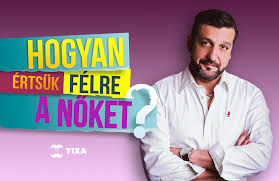 HOGYAN
ÉRTSÜK FÉLRE
A NŐKET?

TIXA